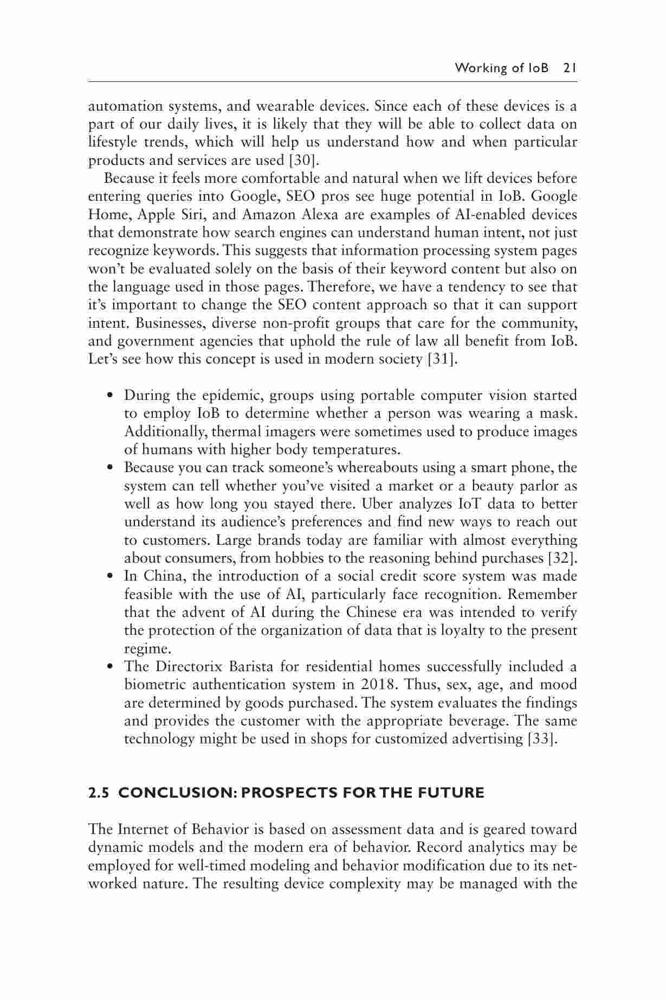 Working of IoB 21

automation systems, and wearable devices. Since each of these devices is a part of our daily lives, it is likely that they will be able to collect data on lifestyle trends, which will help us understand how and when particular products and services are used [30].

Because it feels more comfortable and natural when we lift devices before entering queries into Google, SEO pros see huge potential in IoB. Google Home, Apple Siri, and Amazon Alexa are examples of AI-enabled devices that demonstrate how search engines can understand human intent, not just recognize keywords. This suggests that information processing system pages won't be evaluated solely on the basis of their keyword content but also on the language used in those pages. Therefore, we have a tendency to see that it's important to change the SEO content approach so that it can support intent. Businesses, diverse non-profit groups that care for the community, and government agencies that uphold the rule of law all benefit from IoB. Let's see how this concept is used in modern society [31].

• During the epidemic, groups using portable computer vision started to employ IoB to determine whether a person was wearing a mask. Additionally, thermal imagers were sometimes used to produce images of humans with higher body temperatures.
• Because you can track someone's whereabouts using a smart phone, the system can tell whether you've visited a market or a beauty parlor as well as how long you stayed there. Uber analyzes IoT data to better understand its audience's preferences and find new ways to reach out to customers. Large brands today are familiar with almost everything about consumers, from hobbies to the reasoning behind purchases [32].
• In China, the introduction of a social credit score system was made feasible with the use of AI, particularly face recognition. Remember that the advent of AI during the Chinese era was intended to verify the protection of the organization of data that is loyalty to the present regime.
• The Directorix Barista for residential homes successfully included a biometric authentication system in 2018. Thus, sex, age, and mood are determined by goods purchased. The system evaluates the findings and provides the customer with the appropriate beverage. The same technology might be used in shops for customized advertising [33].

2.5 CONCLUSION: PROSPECTS FOR THE FUTURE

The Internet of Behavior is based on assessment data and is geared toward dynamic models and the modern era of behavior. Record analytics may be employed for well-timed modeling and behavior modification due to its networked nature. The resulting device complexity may be managed with the